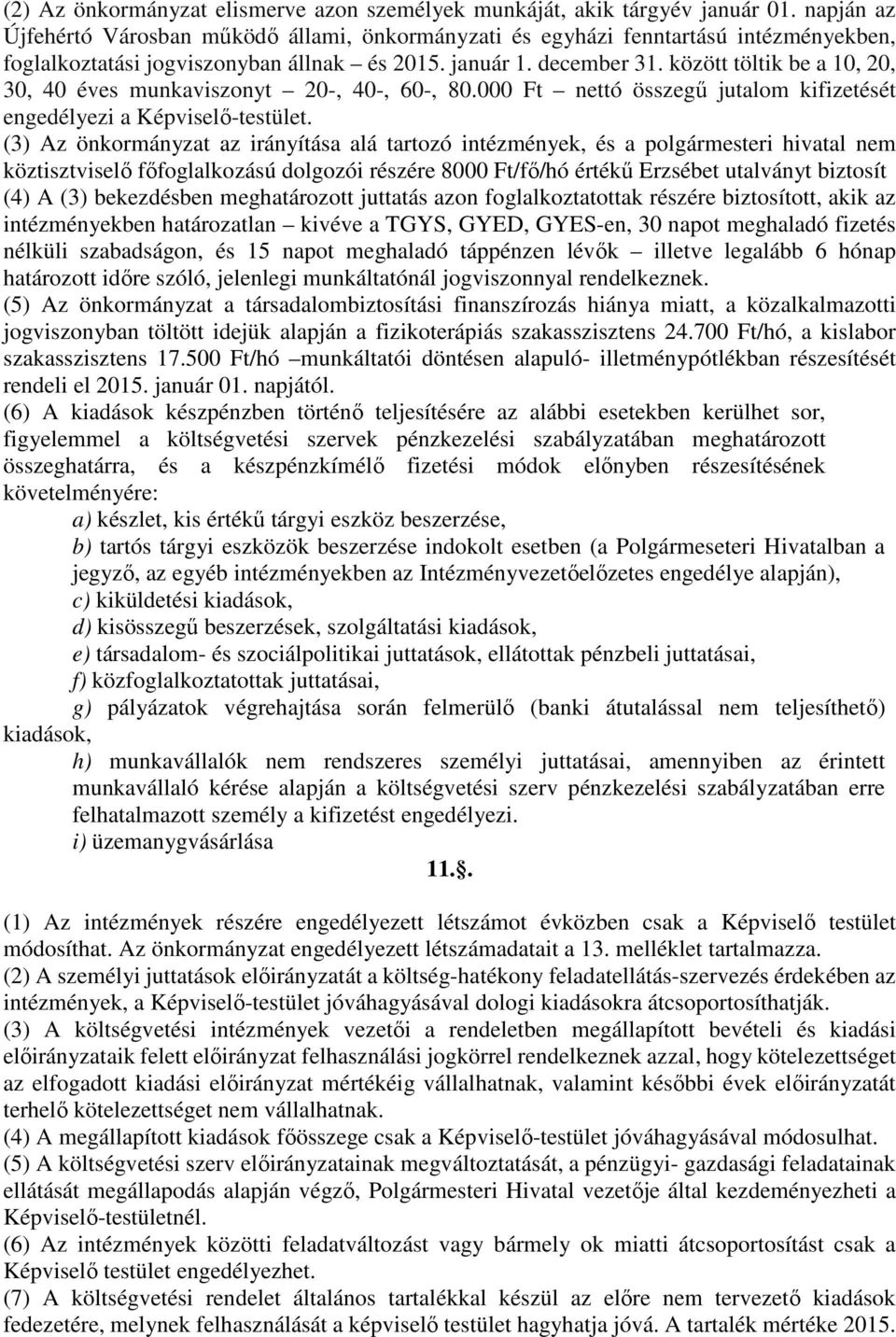 (2) Az önkormányzat elismerve azon személyek munkáját, akik tárgyév január 01. napján az Újfehértó Városban működő állami, önkormányzati és egyházi fenntartású intézményekben, foglalkoztatási jogviszonyban állnak – és 2015. január 1. december 31. között töltik be a 10, 20, 30, 40 éves munkaviszonyt – 20-, 40-, 60-, 80.000 Ft – nettó összegű jutalom kifizetését engedélyezi a Képviselő-testület.
(3) Az önkormányzat az irányítása alá tartozó intézmények, és a polgármesteri hivatal nem köztisztviselő főfoglalkozású dolgozói részére 8000 Ft/fő/hó értékű Erzsébet utalványt biztosít
(4) A (3) bekezdésben meghatározott juttatás azon foglalkoztatottak részére biztosított, akik az intézményekben határozatlan – kivéve a TGYS, GYED, GYES-en, 30 napot meghaladó fizetés nélküli szabadságon, és 15 napot meghaladó táppénzen lévők – illetve legalább 6 hónap határozott időre szóló, jelenlegi munkáltatónál jogviszonnyal rendelkeznek.
(5) Az önkormányzat a társadalombiztosítási finanszírozás hiánya miatt, a közalkalmazotti jogviszonyban töltött idejük alapján a fizikoterápiás szakasszisztens 24.700 Ft/hó, a kislabor szakasszisztens 17.500 Ft/hó –munkáltatói döntésen alapuló- illetménypótlékban részesítését rendeli el 2015. január 01. napjától.
(6) A kiadások készpénzben történő teljesítésére az alábbi esetekben kerülhet sor, figyelemmel a költségvetési szervek pénzkezelési szabályzatában meghatározott összeghatárra, és a készpénzkímélő fizetési módok előnyben részesítésének követelményére:
a) készlet, kis értékű tárgyi eszköz beszerzése,
b) tartós tárgyi eszközök beszerzése indokolt esetben (a Polgármeseteri Hivatalban a jegyző, az egyéb intézményekben az Intézményvezetőelőzetes engedélye alapján),
c) kiküldetési kiadások,
d) kisösszegű beszerzések, szolgáltatási kiadások,
e) társadalom- és szociálpolitikai juttatások, ellátottak pénzbeli juttatásai,
f) közfoglalkoztatottak juttatásai,
g) pályázatok végrehajtása során felmerülő (banki átutalással nem teljesíthető) kiadások,
h) munkavállalók nem rendszeres személyi juttatásai, amennyiben az érintett munkavállaló kérése alapján a költségvetési szerv pénzkezelési szabályzatában erre felhatalmazott személy a kifizetést engedélyezi.
i) üzemanygvásárlása

11..

(1) Az intézmények részére engedélyezett létszámot évközben csak a Képviselő testület módosíthat. Az önkormányzat engedélyezett létszámadatait a 13. melléklet tartalmazza.
(2) A személyi juttatások előirányzatát a költség-hatékony feladatellátás-szervezés érdekében az intézmények, a Képviselő-testület jóváhagyásával dologi kiadásokra átcsoportosíthatják.
(3) A költségvetési intézmények vezetői a rendeletben megállapított bevételi és kiadási előirányzataik felett előirányzat felhasználási jogkörrel rendelkeznek azzal, hogy kötelezettséget az elfogadott kiadási előirányzat mértékéig vállalhatnak, valamint későbbi évek előirányzatát terhelő kötelezettséget nem vállalhatnak.
(4) A megállapított kiadások főösszege csak a Képviselő-testület jóváhagyásával módosulhat.
(5) A költségvetési szerv előirányzatainak megváltoztatását, a pénzügyi- gazdasági feladatainak ellátását megállapodás alapján végző, Polgármesteri Hivatal vezetője által kezdeményezheti a Képviselő-testületnél.
(6) Az intézmények közötti feladatváltozást vagy bármely ok miatti átcsoportosítást csak a Képviselő testület engedélyezhet.
(7) A költségvetési rendelet általános tartalékkal készül az előre nem tervezető kiadások fedezetére, melynek felhasználását a képviselő testület hagyhatja jóvá. A tartalék mértéke 2015.